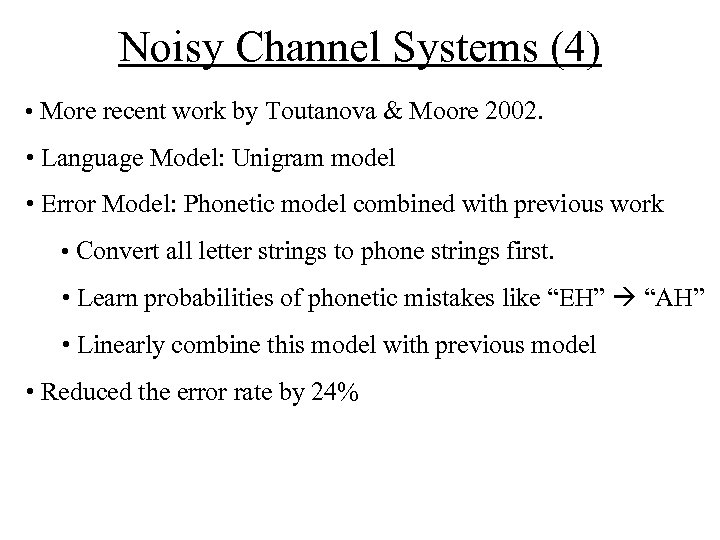 Noisy Channel Systems (4)

• More recent work by Toutanova & Moore 2002.

• Language Model: Unigram model

• Error Model: Phonetic model combined with previous work

• Convert all letter strings to phone strings first.

• Learn probabilities of phonetic mistakes like “EH” → “AH”

• Linearly combine this model with previous model

• Reduced the error rate by 24%